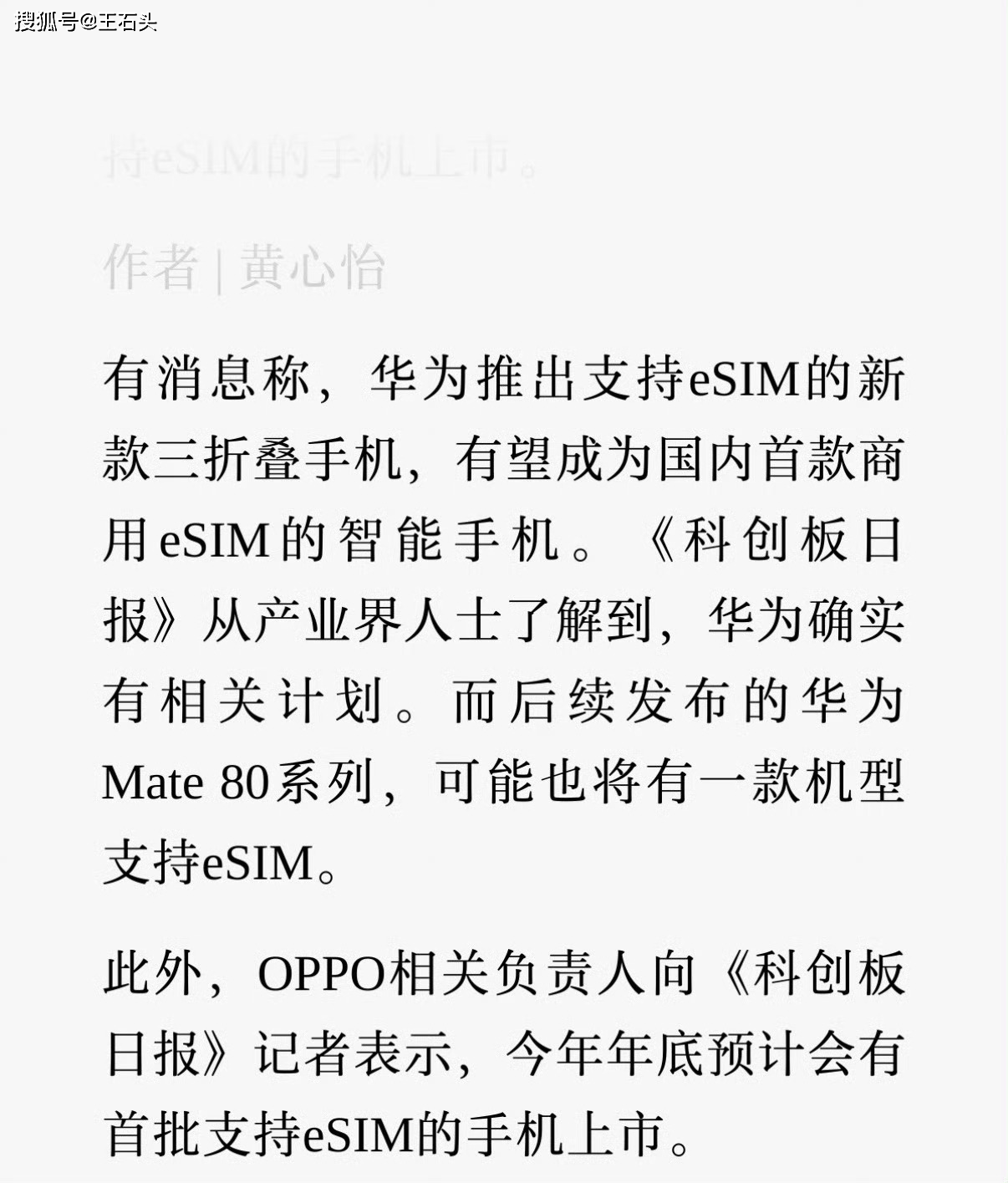 搜狐号@王石头

持eSIM的手机上市。

作者 | 黄心怡

有消息称，华为推出支持eSIM的新款三折叠手机，有望成为国内首款商用eSIM的智能手机。《科创板日报》从产业界人士了解到，华为确实有相关计划。而后续发布的华为Mate 80系列，可能也将有一款机型支持eSIM。

此外，OPPO相关负责人向《科创板日报》记者表示，今年年底预计会有首批支持eSIM的手机上市。